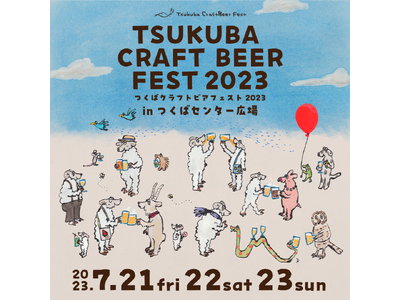 Tsukuba CraftBeer Fest

TSUKUBA CRAFT BEER FEST 2023

つくばクラフトビアフェスト 2023

in つくばセンター広場

2023.7.21 fri 22 sat 23 sun